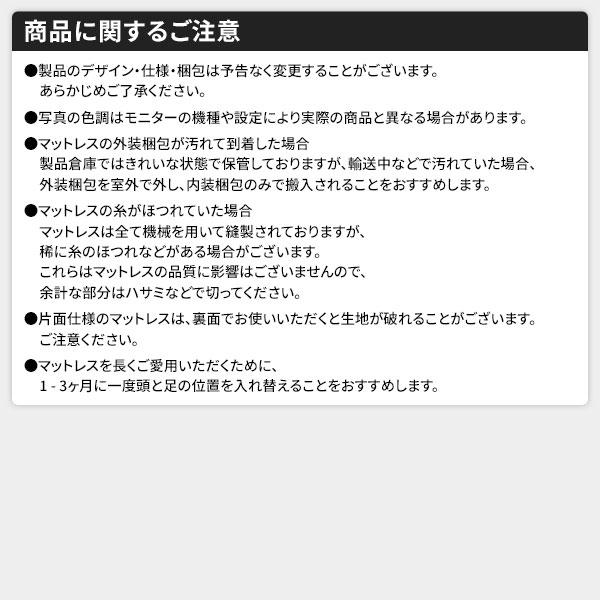 商品に関するご注意

●製品のデザイン・仕様・梱包は予告なく変更することがございます。
あらかじめご了承ください。

●写真の色調はモニターの機種や設定により実際の商品と異なる場合があります。

●マットレスの外装梱包が汚れて到着した場合
製品倉庫ではきれいな状態で保管しておりますが、輸送中などで汚れていた場合、
外装梱包を室外で外し、内装梱包のみで搬入されることをおすすめします。

●マットレスの糸がほつれていた場合
マットレスは全て機械を用いて縫製されておりますが、
稀に糸のほつれなどがある場合がございます。
これらはマットレスの品質に影響はございませんので、
余計な部分はハサミなどで切ってください。

●片面仕様のマットレスは、裏面でお使いいただくと生地が破れることがございます。
ご注意ください。

●マットレスを長くご愛用いただくために、
1 - 3ヶ月に一度頭と足の位置を入れ替えることをおすすめします。